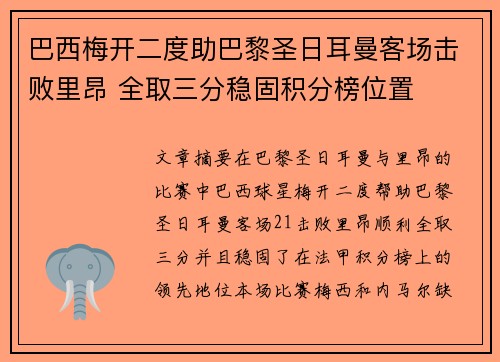 巴西梅开二度助巴黎圣日耳曼客场击败里昂 全取三分稳固积分榜位置

文章摘要在巴黎圣日耳曼与里昂的比赛中巴西球星梅开二度帮助巴黎圣日耳曼客场21击败里昂顺利全取三分并且稳固了在法甲积分榜上的领先地位本场比赛梅西和内马尔缺